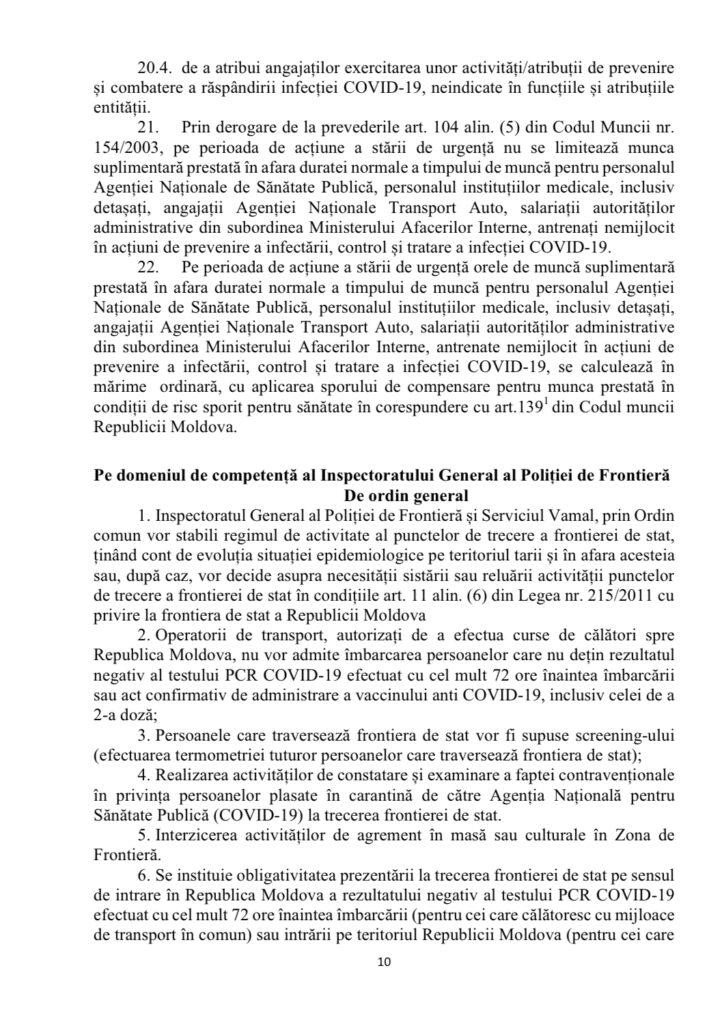 20.4. de a atribui angajaților exercitarea unor activități/atribuții de prevenire și combatere a răspândirii infecției COVID-19, neindicate în funcțiile și atribuțiile entității.

21. Prin derogare de la prevederile art. 104 alin. (5) din Codul Muncii nr. 154/2003, pe perioada de acțiune a stării de urgență nu se limitează munca suplimentară prestată în afara duratei normale a timpului de muncă pentru personalul Agenției Naționale de Sănătate Publică, personalul instituțiilor medicale, inclusiv detașați, angajații Agenției Naționale Transport Auto, salariații autorităților administrative din subordinea Ministerului Afacerilor Interne, antrenați nemijlocit în acțiuni de prevenire a infectării, control și tratare a infecției COVID-19.

22. Pe perioada de acțiune a stării de urgență orele de muncă suplimentară prestată în afara duratei normale a timpului de muncă pentru personalul Agenției Naționale de Sănătate Publică, personalul instituțiilor medicale, inclusiv detașați, angajații Agenției Naționale Transport Auto, salariații autorităților administrative din subordinea Ministerului Afacerilor Interne, antrenate nemijlocit în acțiuni de prevenire a infectării, control și tratare a infecției COVID-19, se calculează în mărime ordinară, cu aplicarea sporului de compensare pentru munca prestată în condiții de risc sporit pentru sănătate în corespundere cu art.$139^1$ din Codul muncii Republicii Moldova.

Pe domeniul de competență al Inspectoratului General al Poliției de Frontieră
De ordin general

1. Inspectoratul General al Poliției de Frontieră și Serviciul Vamal, prin Ordin comun vor stabili regimul de activitate al punctelor de trecere a frontierei de stat, ținând cont de evoluția situației epidemiologice pe teritoriul tarii și în afara acesteia sau, după caz, vor decide asupra necesității sistării sau reluării activității punctelor de trecere a frontierei de stat în condițiile art. 11 alin. (6) din Legea nr. 215/2011 cu privire la frontiera de stat a Republicii Moldova

2. Operatorii de transport, autorizați de a efectua curse de călători spre Republica Moldova, nu vor admite îmbarcarea persoanelor care nu dețin rezultatul negativ al testului PCR COVID-19 efectuat cu cel mult 72 ore înaintea îmbarcării sau act confirmativ de administrare a vaccinului anti COVID-19, inclusiv celei de a 2-a doză;

3. Persoanele care traversează frontiera de stat vor fi supuse screening-ului (efectuarea termometriei tuturor persoanelor care traversează frontiera de stat);

4. Realizarea activităților de constatare și examinare a faptei contravenționale în privința persoanelor plasate în carantină de către Agenția Națională pentru Sănătate Publică (COVID-19) la trecerea frontierei de stat.

5. Interzicerea activităților de agrement în masă sau culturale în Zona de Frontieră.

6. Se instituie obligativitatea prezentării la trecerea frontierei de stat pe sensul de intrare în Republica Moldova a rezultatului negativ al testului PCR COVID-19 efectuat cu cel mult 72 ore înaintea îmbarcării (pentru cei care călătoresc cu mijloace de transport în comun) sau intrării pe teritoriul Republicii Moldova (pentru cei care

10